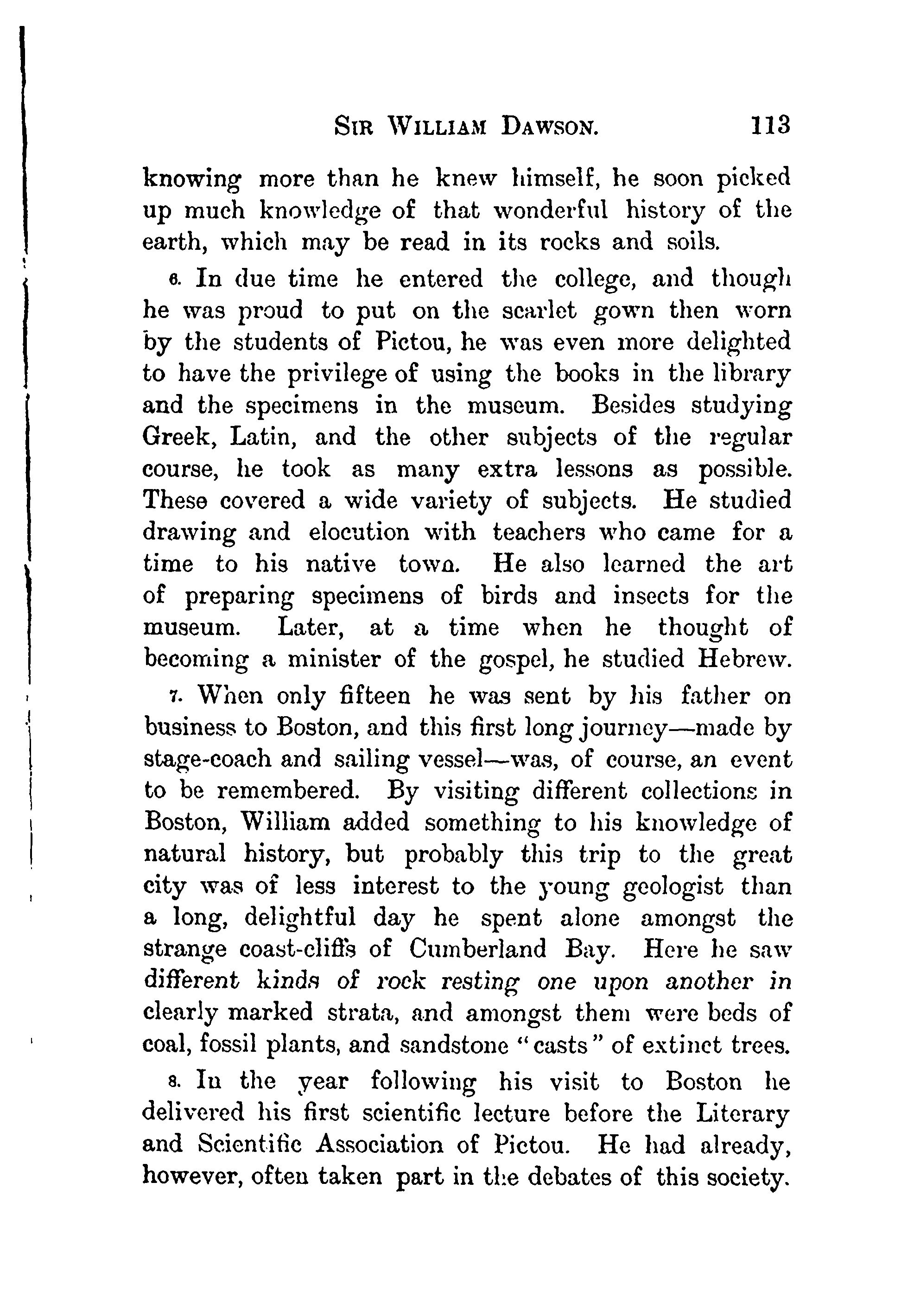 SIR WILLIAM DAWSON. 113

knowing more than he knew himself, he soon picked up much knowledge of that wonderful history of the earth, which may be read in its rocks and soils.

6. In due time he entered the college, and though he was proud to put on the scarlet gown then worn by the students of Pictou, he was even more delighted to have the privilege of using the books in the library and the specimens in the museum. Besides studying Greek, Latin, and the other subjects of the regular course, he took as many extra lessons as possible. These covered a wide variety of subjects. He studied drawing and elocution with teachers who came for a time to his native town. He also learned the art of preparing specimens of birds and insects for the museum. Later, at a time when he thought of becoming a minister of the gospel, he studied Hebrew.

7. When only fifteen he was sent by his father on business to Boston, and this first long journey—made by stage-coach and sailing vessel—was, of course, an event to be remembered. By visiting different collections in Boston, William added something to his knowledge of natural history, but probably this trip to the great city was of less interest to the young geologist than a long, delightful day he spent alone amongst the strange coast-cliffs of Cumberland Bay. Here he saw different kinds of rock resting one upon another in clearly marked strata, and amongst them were beds of coal, fossil plants, and sandstone "casts" of extinct trees.

8. In the year following his visit to Boston he delivered his first scientific lecture before the Literary and Scientific Association of Pictou. He had already, however, often taken part in the debates of this society.